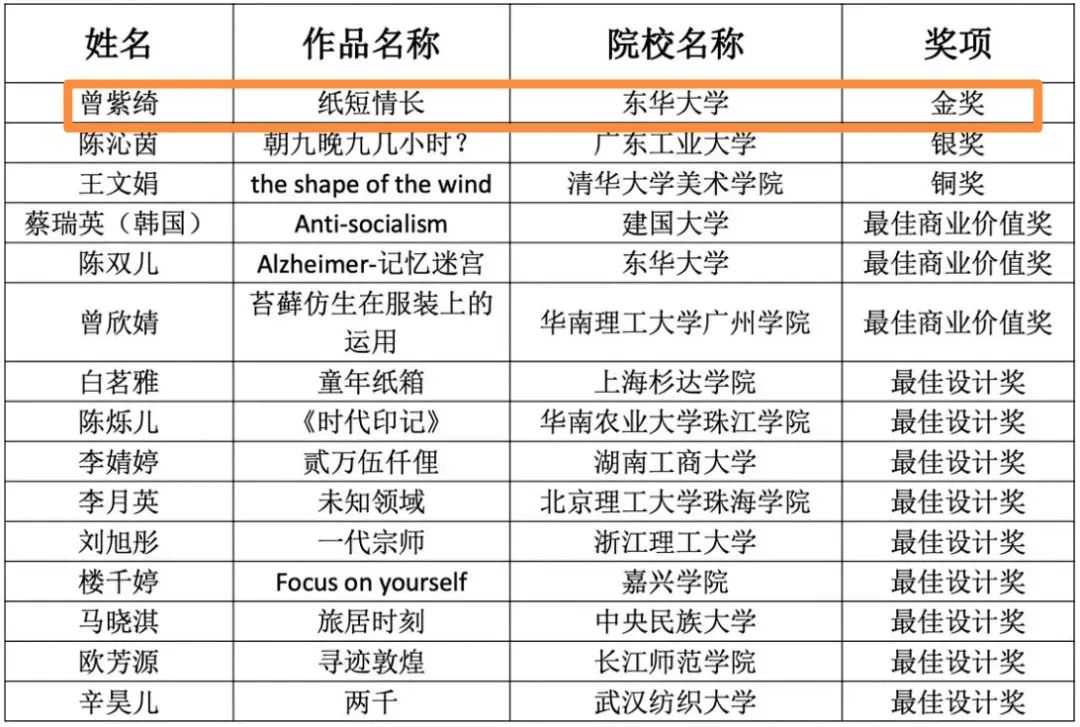 | 姓名 | 作品名称 | 院校名称 | 奖项 |
|---|---|---|---|
| 曾紫绮 | 纸短情长 | 东华大学 | 金奖 |
| 陈沁茵 | 朝九晚九几小时？ | 广东工业大学 | 银奖 |
| 王文娟 | the shape of the wind | 清华大学美术学院 | 铜奖 |
| 蔡瑞英（韩国） | Anti-socialism | 建国大学 | 最佳商业价值奖 |
| 陈双儿 | Alzheimer-记忆迷宫 | 东华大学 | 最佳商业价值奖 |
| 曾欣婧 | 苔藓仿生在服装上的运用 | 华南理工大学广州学院 | 最佳商业价值奖 |
| 白茗雅 | 童年纸箱 | 上海杉达学院 | 最佳设计奖 |
| 陈烁儿 | 《时代印记》 | 华南农业大学珠江学院 | 最佳设计奖 |
| 李婧婷 | 贰万伍仟俚 | 湖南工商大学 | 最佳设计奖 |
| 李月英 | 未知领域 | 北京理工大学珠海学院 | 最佳设计奖 |
| 刘旭彤 | 一代宗师 | 浙江理工大学 | 最佳设计奖 |
| 楼千婷 | Focus on yourself | 嘉兴学院 | 最佳设计奖 |
| 马晓淇 | 旅居时刻 | 中央民族大学 | 最佳设计奖 |
| 欧芳源 | 寻迹敦煌 | 长江师范学院 | 最佳设计奖 |
| 辛昊儿 | 两千 | 武汉纺织大学 | 最佳设计奖 |